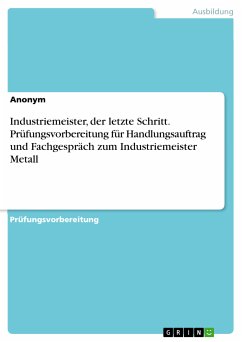 Ausbildung

Anonym

Industriemeister, der letzte Schritt. Prüfungsvorbereitung für Handlungsauftrag und Fachgespräch zum Industriemeister Metall

Prüfungsvorbereitung

GRIN